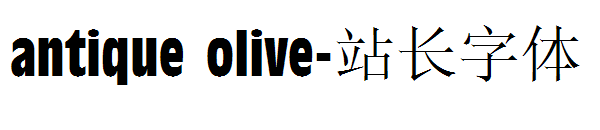 antique olive-站长字体